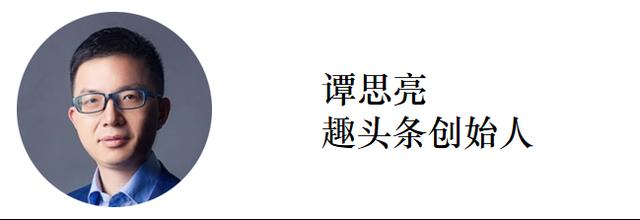 谭思亮
趣头条创始人